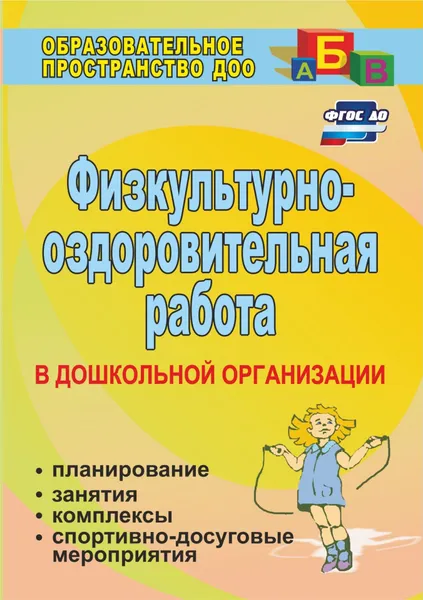 ОБРАЗОВАТЕЛЬНОЕ ПРОСТРАНСТВО ДОО

А Б В

ФГОС ДО

Физкультурно-оздоровительная работа

В ДОШКОЛЬНОЙ ОРГАНИЗАЦИИ

• планирование
• занятия
• комплексы
• спортивно-досуговые мероприятия